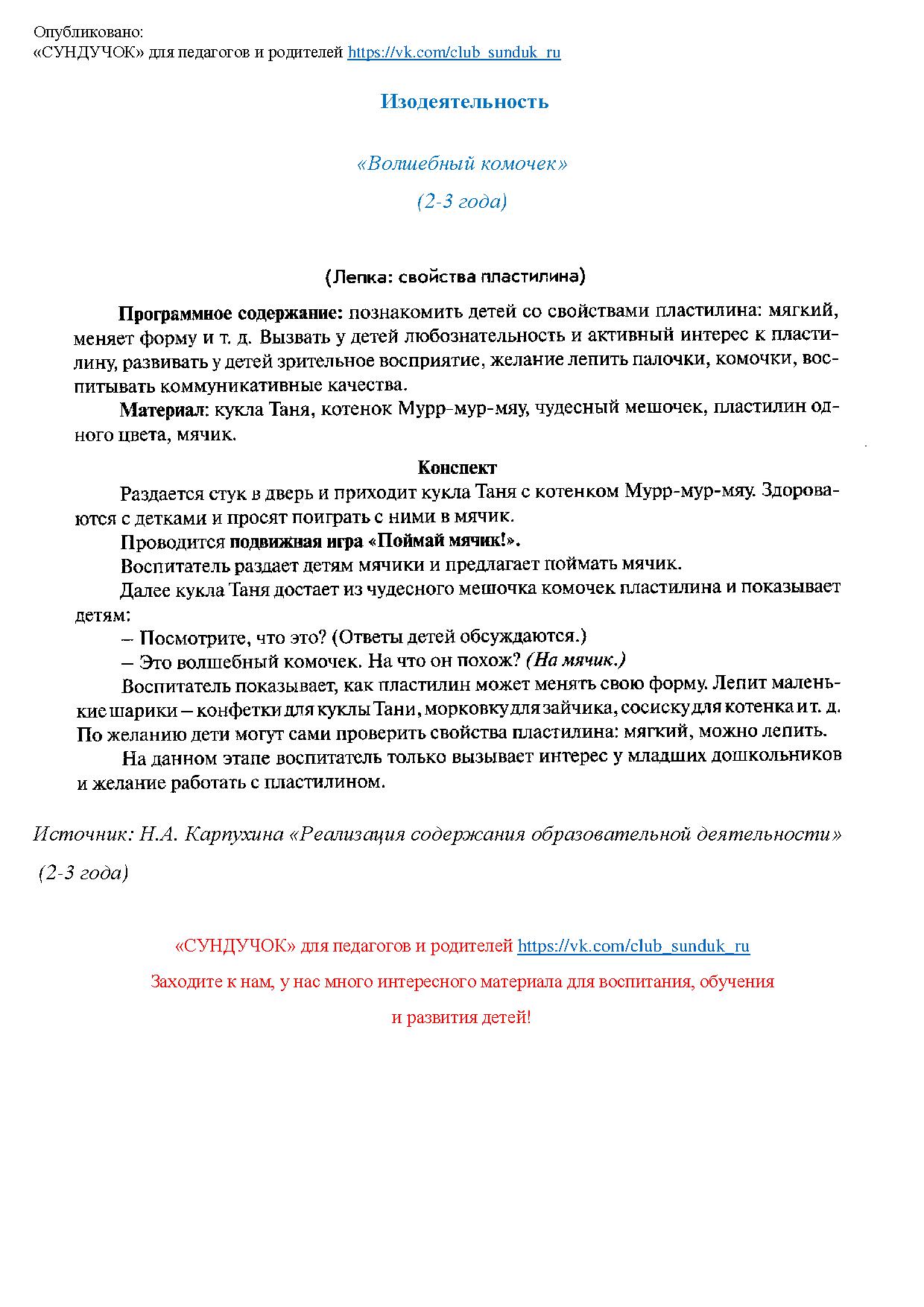 Опубликовано:
«СУНДУЧОК» для педагогов и родителей https://vk.com/club_sunduk_ru

Изодеятельность

«Волшебный комочек»

(2-3 года)

(Лепка: свойства пластилина)

Программное содержание: познакомить детей со свойствами пластилина: мягкий, меняет форму и т. д. Вызвать у детей любознательность и активный интерес к пластилину, развивать у детей зрительное восприятие, желание лепить палочки, комочки, воспитывать коммуникативные качества.

Материал: кукла Таня, котенок Мурр-мур-мяу, чудесный мешочек, пластилин одного цвета, мячик.

Конспект

Раздается стук в дверь и приходит кукла Таня с котенком Мурр-мур-мяу. Здороваются с детками и просят поиграть с ними в мячик.

Проводится подвижная игра «Поймай мячик!».

Воспитатель раздает детям мячики и предлагает поймать мячик.

Далее кукла Таня достает из чудесного мешочка комочек пластилина и показывает детям:

– Посмотрите, что это? (Ответы детей обсуждаются.)

– Это волшебный комочек. На что он похож? (На мячик.)

Воспитатель показывает, как пластилин может менять свою форму. Лепит маленькие шарики – конфетки для куклы Тани, морковку для зайчика, сосиску для котенка и т. д. По желанию дети могут сами проверить свойства пластилина: мягкий, можно лепить.

На данном этапе воспитатель только вызывает интерес у младших дошкольников и желание работать с пластилином.

Источник: Н.А. Карпухина «Реализация содержания образовательной деятельности» (2-3 года)

«СУНДУЧОК» для педагогов и родителей https://vk.com/club_sunduk_ru

Заходите к нам, у нас много интересного материала для воспитания, обучения и развития детей!